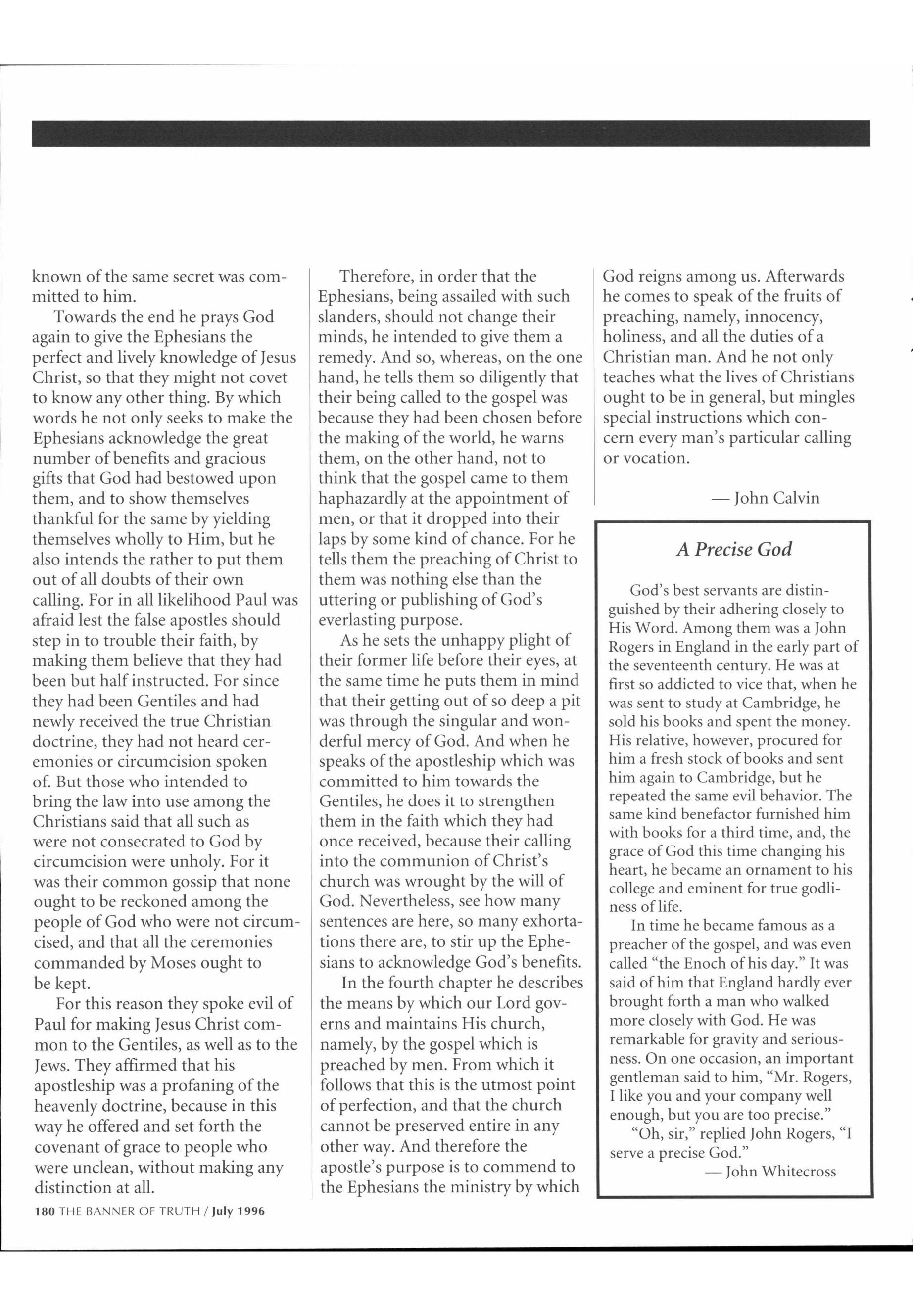 known of the same secret was committed to him.

Towards the end he prays God again to give the Ephesians the perfect and lively knowledge of Jesus Christ, so that they might not covet to know any other thing. By which words he not only seeks to make the Ephesians acknowledge the great number of benefits and gracious gifts that God had bestowed upon them, and to show themselves thankful for the same by yielding themselves wholly to Him, but he also intends the rather to put them out of all doubts of their own calling. For in all likelihood Paul was afraid lest the false apostles should step in to trouble their faith, by making them believe that they had been but half instructed. For since they had been Gentiles and had newly received the true Christian doctrine, they had not heard ceremonies or circumcision spoken of. But those who intended to bring the law into use among the Christians said that all such as were not consecrated to God by circumcision were unholy. For it was their common gossip that none ought to be reckoned among the people of God who were not circumcised, and that all the ceremonies commanded by Moses ought to be kept.

For this reason they spoke evil of Paul for making Jesus Christ common to the Gentiles, as well as to the Jews. They affirmed that his apostleship was a profaning of the heavenly doctrine, because in this way he offered and set forth the covenant of grace to people who were unclean, without making any distinction at all.

Therefore, in order that the Ephesians, being assailed with such slanders, should not change their minds, he intended to give them a remedy. And so, whereas, on the one hand, he tells them so diligently that their being called to the gospel was because they had been chosen before the making of the world, he warns them, on the other hand, not to think that the gospel came to them haphazardly at the appointment of men, or that it dropped into their laps by some kind of chance. For he tells them the preaching of Christ to them was nothing else than the uttering or publishing of God's everlasting purpose.

As he sets the unhappy plight of their former life before their eyes, at the same time he puts them in mind that their getting out of so deep a pit was through the singular and wonderful mercy of God. And when he speaks of the apostleship which was committed to him towards the Gentiles, he does it to strengthen them in the faith which they had once received, because their calling into the communion of Christ's church was wrought by the will of God. Nevertheless, see how many sentences are here, so many exhortations there are, to stir up the Ephesians to acknowledge God's benefits.

In the fourth chapter he describes the means by which our Lord governs and maintains His church, namely, by the gospel which is preached by men. From which it follows that this is the utmost point of perfection, and that the church cannot be preserved entire in any other way. And therefore the apostle's purpose is to commend to the Ephesians the ministry by which God reigns among us. Afterwards he comes to speak of the fruits of preaching, namely, innocency, holiness, and all the duties of a Christian man. And he not only teaches what the lives of Christians ought to be in general, but mingles special instructions which concern every man's particular calling or vocation.

— John Calvin

A Precise God

God's best servants are distinguished by their adhering closely to His Word. Among them was a John Rogers in England in the early part of the seventeenth century. He was at first so addicted to vice that, when he was sent to study at Cambridge, he sold his books and spent the money. His relative, however, procured for him a fresh stock of books and sent him again to Cambridge, but he repeated the same evil behavior. The same kind benefactor furnished him with books for a third time, and, the grace of God this time changing his heart, he became an ornament to his college and eminent for true godliness of life.

In time he became famous as a preacher of the gospel, and was even called "the Enoch of his day." It was said of him that England hardly ever brought forth a man who walked more closely with God. He was remarkable for gravity and seriousness. On one occasion, an important gentleman said to him, "Mr. Rogers, I like you and your company well enough, but you are too precise."

"Oh, sir," replied John Rogers, "I serve a precise God."

— John Whitecross

180 THE BANNER OF TRUTH / July 1996